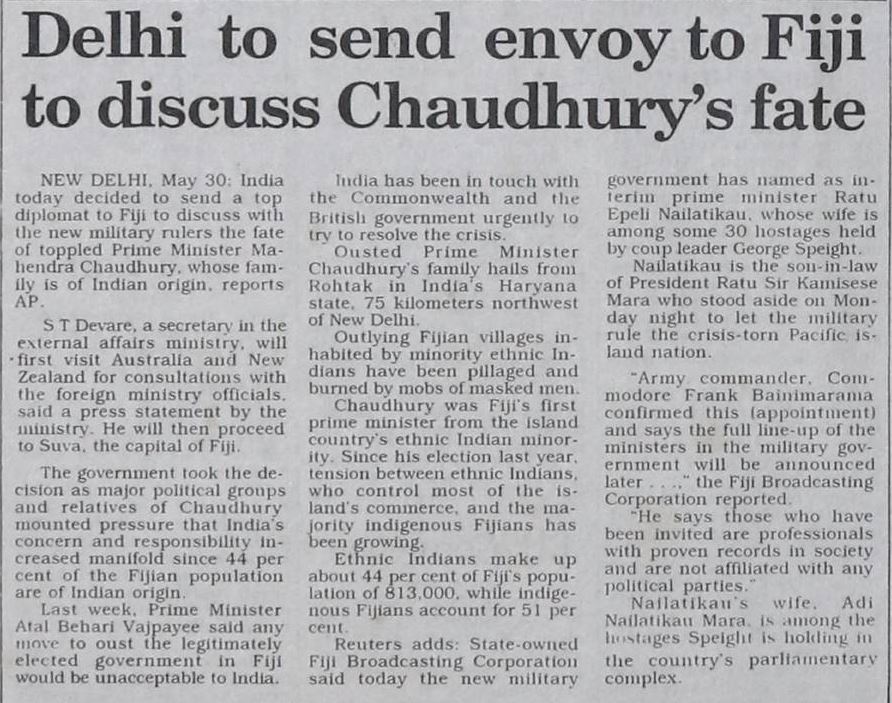 Delhi to send envoy to Fiji to discuss Chaudhury's fate

NEW DELHI, May 30: India today decided to send a top diplomat to Fiji to discuss with the new military rulers the fate of toppled Prime Minister Mahendra Chaudhury, whose family is of Indian origin, reports AP.

S T Devare, a secretary in the external affairs ministry, will first visit Australia and New Zealand for consultations with the foreign ministry officials, said a press statement by the ministry. He will then proceed to Suva, the capital of Fiji.

The government took the decision as major political groups and relatives of Chaudhury mounted pressure that India's concern and responsibility increased manifold since 44 per cent of the Fijian population are of Indian origin.

Last week, Prime Minister Atal Behari Vajpayee said any move to oust the legitimately elected government in Fiji would be unacceptable to India.

India has been in touch with the Commonwealth and the British government urgently to try to resolve the crisis.

Ousted Prime Minister Chaudhury's family hails from Rohtak in India's Haryana state, 75 kilometers northwest of New Delhi.

Outlying Fijian villages inhabited by minority ethnic Indians have been pillaged and burned by mobs of masked men.

Chaudhury was Fiji's first prime minister from the island country's ethnic Indian minority. Since his election last year, tension between ethnic Indians, who control most of the island's commerce, and the majority indigenous Fijians has been growing.

Ethnic Indians make up about 44 per cent of Fiji's population of 813,000, while indigenous Fijians account for 51 per cent.

Reuters adds: State-owned Fiji Broadcasting Corporation said today the new military government has named as interim prime minister Ratu Epeli Nailatikau, whose wife is among some 30 hostages held by coup leader George Speight.

Nailatikau is the son-in-law of President Ratu Sir Kamisese Mara who stood aside on Monday night to let the military rule the crisis-torn Pacific island nation.

"Army commander, Commodore Frank Bainimarama confirmed this (appointment) and says the full line-up of the ministers in the military government will be announced later . . . ." the Fiji Broadcasting Corporation reported.

"He says those who have been invited are professionals with proven records in society and are not affiliated with any political parties."

Nailatikau's wife, Adi Nailatikau Mara, is among the hostages Speight is holding in the country's parliamentary complex.